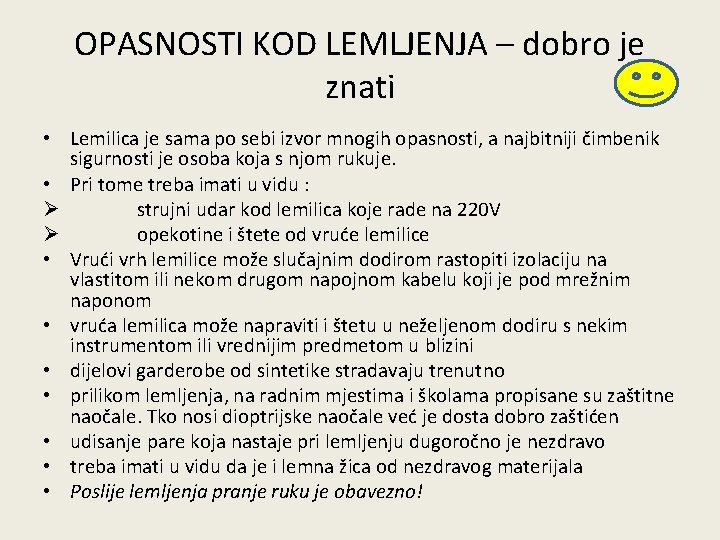 OPASNOSTI KOD LEMLJENJA – dobro je znati

• Lemilica je sama po sebi izvor mnogih opasnosti, a najbitniji čimbenik sigurnosti je osoba koja s njom rukuje.
• Pri tome treba imati u vidu :
➢ strujni udar kod lemilica koje rade na 220V
➢ opekotine i štete od vruće lemilice
• Vrući vrh lemilice može slučajnim dodirom rastopiti izolaciju na vlastitom ili nekom drugom napojnom kabelu koji je pod mrežnim naponom
• vruća lemilica može napraviti i štetu u neželjenom dodiru s nekim instrumentom ili vrednijim predmetom u blizini
• dijelovi garderobe od sintetike stradavaju trenutno
• prilikom lemljenja, na radnim mjestima i školama propisane su zaštitne naočale. Tko nosi dioptrijske naočale već je dosta dobro zaštićen
• udisanje pare koja nastaje pri lemljenju dugoročno je nezdravo
• treba imati u vidu da je i lemna žica od nezdravog materijala
• Poslije lemljenja pranje ruku je obavezno!